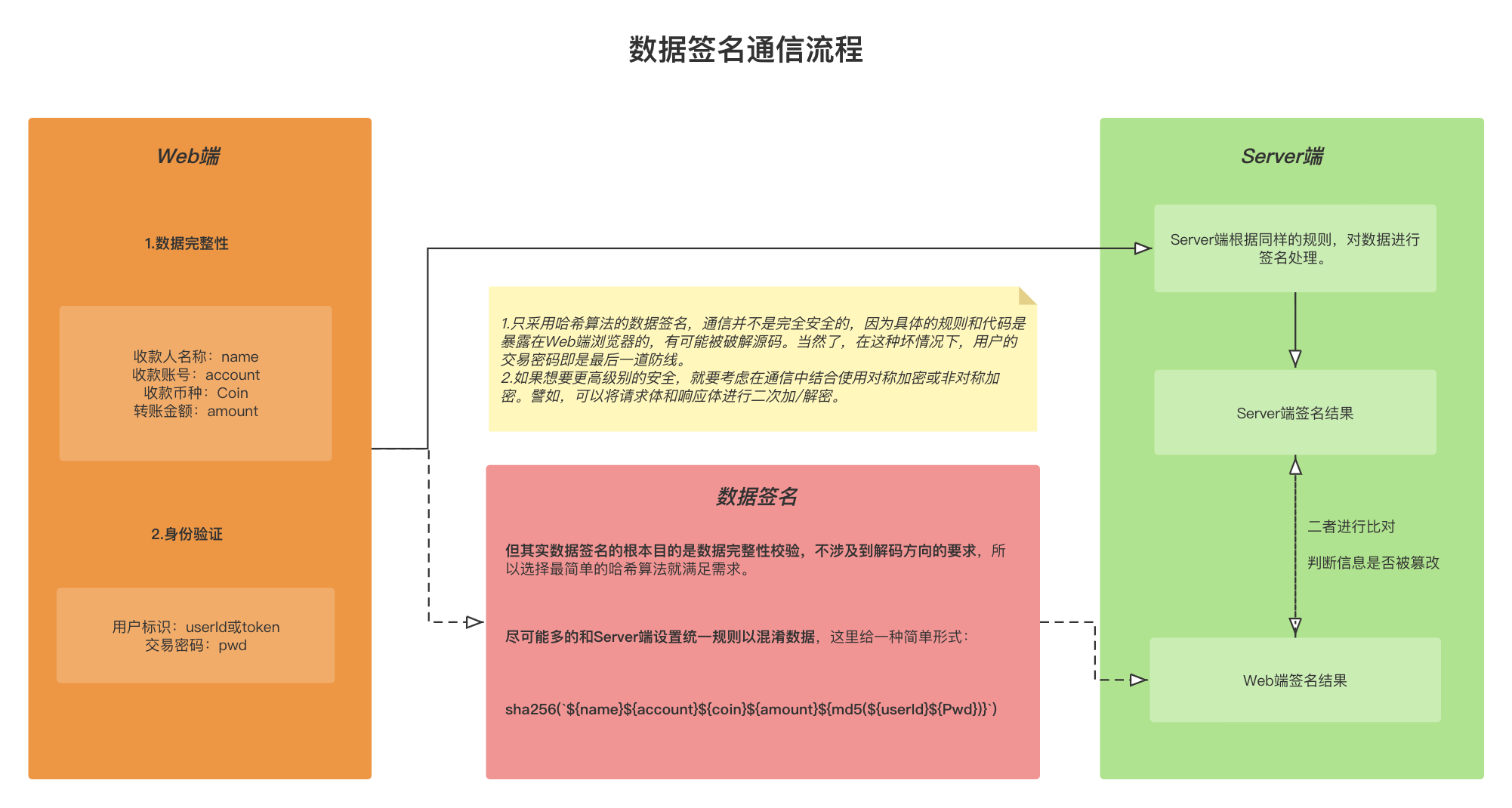 数据签名通信流程

Web端

1.数据完整性

收款人名称：name
收款账号：account
收款币种：Coin
转账金额：amount

2.身份验证

用户标识：userId或token
交易密码：pwd

1.只采用哈希算法的数据签名，通信并不是完全安全的，因为具体的规则和代码是暴露在Web端浏览器的，有可能被破解源码。当然了，在这种坏情况下，用户的交易密码即是最后一道防线。
2.如果想要更高级别的安全，就要考虑在通信中结合使用对称加密或非对称加密。譬如，可以将请求体和响应体进行二次加/解密。

数据签名

但其实数据签名的根本目的是数据完整性校验，不涉及到解码方向的要求，所以选择最简单的哈希算法就满足需求。

尽可能多的和Server端设置统一规则以混淆数据，这里给一种简单形式：

sha256(`${name}${account}${coin}${amount}${md5(${userId}${Pwd})}`)

Server端

Server端根据同样的规则，对数据进行签名处理。

Server端签名结果

二者进行比对

判断信息是否被篡改

Web端签名结果